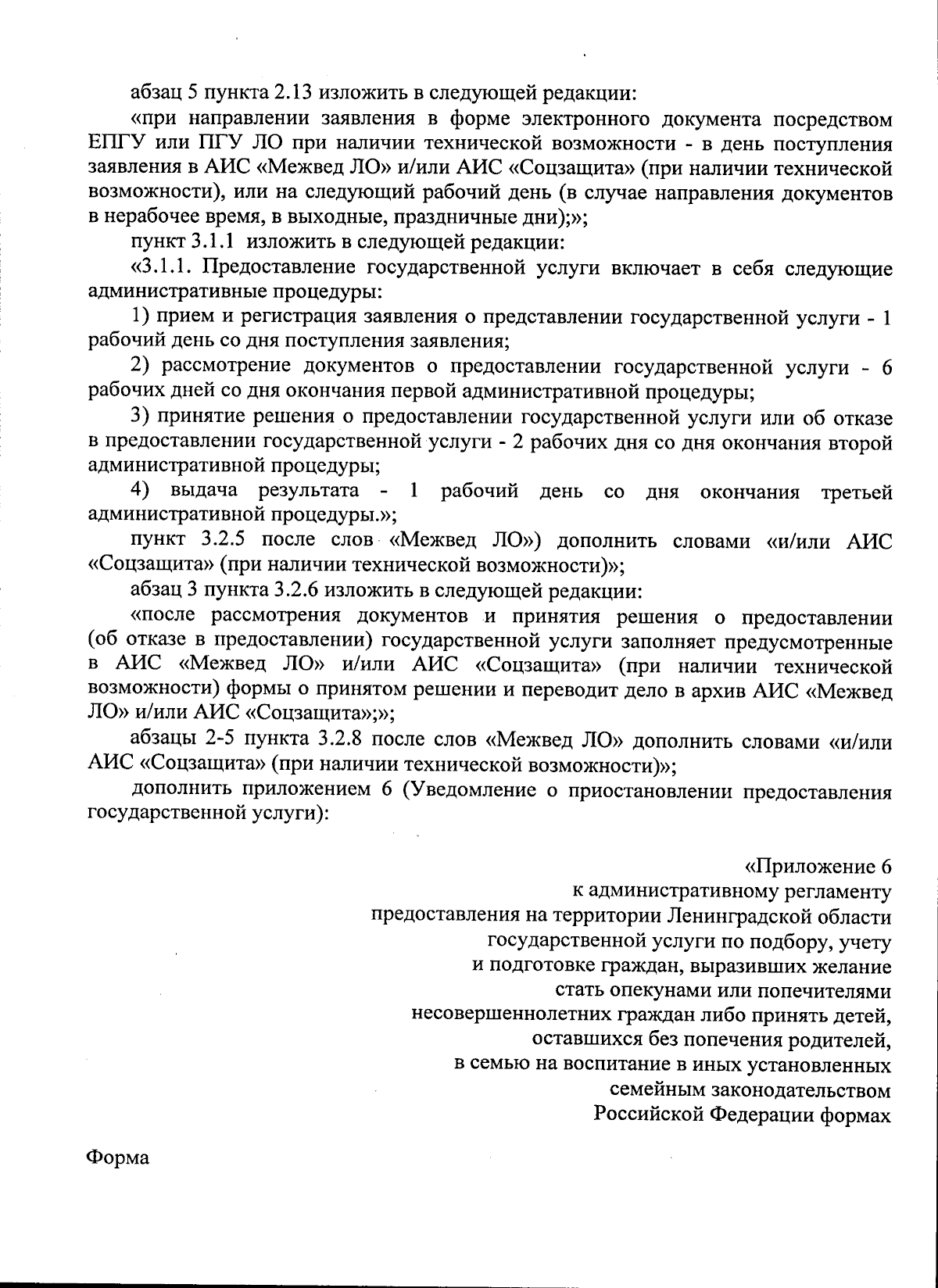 абзац 5 пункта 2.13 изложить в следующей редакции:

«при направлении заявления в форме электронного документа посредством ЕПГУ или ПГУ ЛО при наличии технической возможности - в день поступления заявления в АИС «Межвед ЛО» и/или АИС «Соцзащита» (при наличии технической возможности), или на следующий рабочий день (в случае направления документов в нерабочее время, в выходные, праздничные дни);»;

пункт 3.1.1 изложить в следующей редакции:

«3.1.1. Предоставление государственной услуги включает в себя следующие административные процедуры:

1) прием и регистрация заявления о представлении государственной услуги - 1 рабочий день со дня поступления заявления;

2) рассмотрение документов о предоставлении государственной услуги - 6 рабочих дней со дня окончания первой административной процедуры;

3) принятие решения о предоставлении государственной услуги или об отказе в предоставлении государственной услуги - 2 рабочих дня со дня окончания второй административной процедуры;

4) выдача результата - 1 рабочий день со дня окончания третьей административной процедуры.»;

пункт 3.2.5 после слов «Межвед ЛО») дополнить словами «и/или АИС «Соцзащита» (при наличии технической возможности)»;

абзац 3 пункта 3.2.6 изложить в следующей редакции:

«после рассмотрения документов и принятия решения о предоставлении (об отказе в предоставлении) государственной услуги заполняет предусмотренные в АИС «Межвед ЛО» и/или АИС «Соцзащита» (при наличии технической возможности) формы о принятом решении и переводит дело в архив АИС «Межвед ЛО» и/или АИС «Соцзащита»;»;

абзацы 2-5 пункта 3.2.8 после слов «Межвед ЛО» дополнить словами «и/или АИС «Соцзащита» (при наличии технической возможности)»;

дополнить приложением 6 (Уведомление о приостановлении предоставления государственной услуги):

«Приложение 6
к административному регламенту
предоставления на территории Ленинградской области
государственной услуги по подбору, учету
и подготовке граждан, выразивших желание
стать опекунами или попечителями
несовершеннолетних граждан либо принять детей,
оставшихся без попечения родителей,
в семью на воспитание в иных установленных
семейным законодательством
Российской Федерации формах

Форма